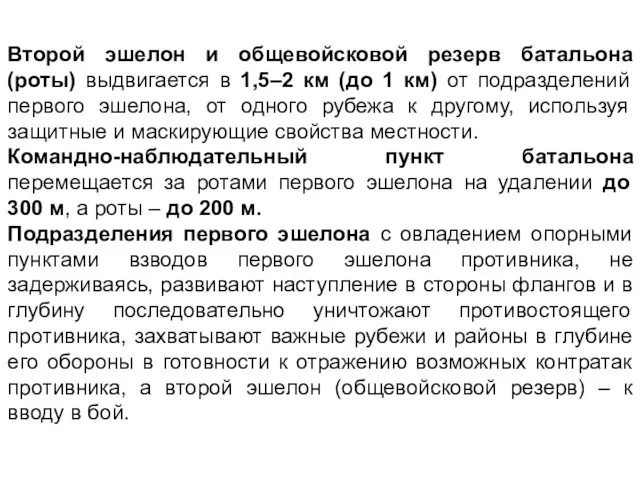 Второй эшелон и общевойсковой резерв батальона (роты) выдвигается в 1,5–2 км (до 1 км) от подразделений первого эшелона, от одного рубежа к другому, используя защитные и маскирующие свойства местности.
Командно-наблюдательный пункт батальона перемещается за ротами первого эшелона на удалении до 300 м, а роты – до 200 м.
Подразделения первого эшелона с овладением опорными пунктами взводов первого эшелона противника, не задерживаясь, развивают наступление в стороны флангов и в глубину последовательно уничтожают противостоящего противника, захватывают важные рубежи и районы в глубине его обороны в готовности к отражению возможных контратак противника, а второй эшелон (общевойсковой резерв) – к вводу в бой.